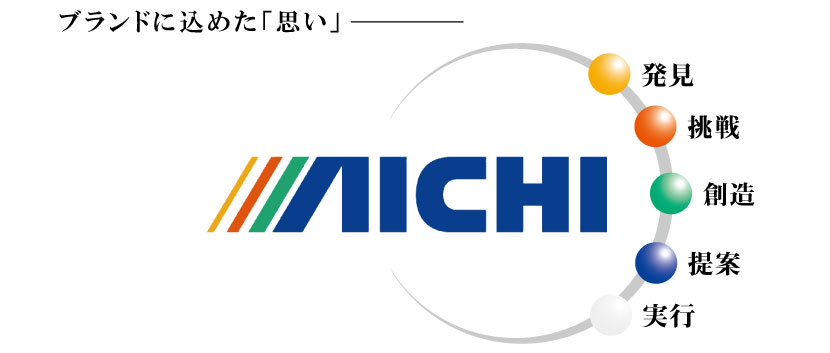 ブランドに込めた「思い」

AICHI

発見
挑戦
創造
提案
実行